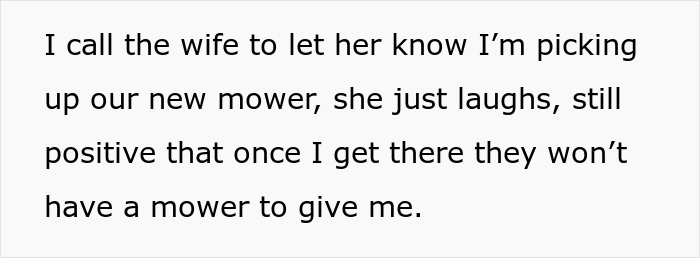 I call the wife to let her know I’m picking up our new mower, she just laughs, still positive that once I get there they won’t have a mower to give me.